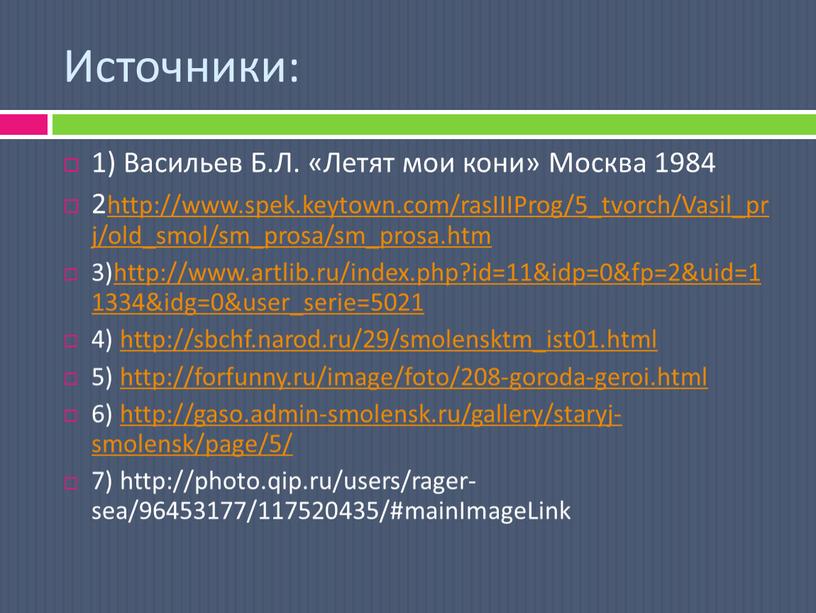 Источники:

1) Васильев Б.Л. «Летят мои кони» Москва 1984

2http://www.spek.keytown.com/rasIIIProg/5_tvorch/Vasil_prj/old_smol/sm_prosa/sm_prosa.htm

3)http://www.artlib.ru/index.php?id=11&idp=0&fp=2&uid=11334&idg=0&user_serie=5021

4) http://sbchf.narod.ru/29/smolensktm_ist01.html

5) http://forfunny.ru/image/foto/208-goroda-geroi.html

6) http://gaso.admin-smolensk.ru/gallery/staryj-smolensk/page/5/

7) http://photo.qip.ru/users/rager-sea/96453177/117520435/#mainImageLink